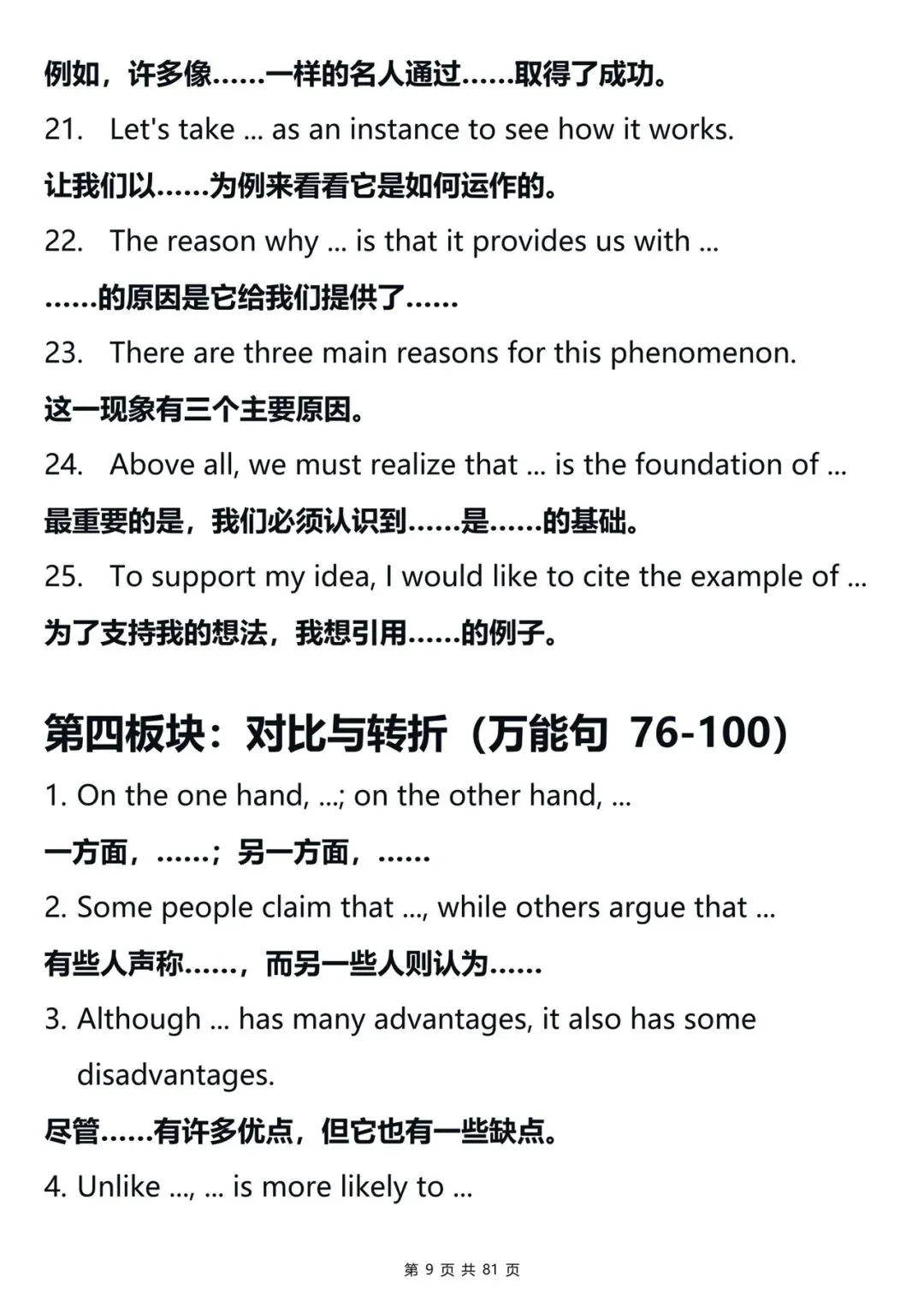 例如，许多像……一样的名人通过……取得了成功。

21. Let's take ... as an instance to see how it works.

让我们以……为例来看看它是如何运作的。

22. The reason why ... is that it provides us with ...

……的原因是它给我们提供了……

23. There are three main reasons for this phenomenon.

这一现象有三个主要原因。

24. Above all, we must realize that ... is the foundation of ...

最重要的是，我们必须认识到……是……的基础。

25. To support my idea, I would like to cite the example of ...

为了支持我的想法，我想引用……的例子。

第四板块：对比与转折（万能句 76-100）

1. On the one hand, ...; on the other hand, ...

一方面，……；另一方面，……

2. Some people claim that ..., while others argue that ...

有些人声称……，而另一些人则认为……

3. Although ... has many advantages, it also has some disadvantages.

尽管……有许多优点，但它也有一些缺点。

4. Unlike ..., ... is more likely to ...

第 9 页 共 81 页